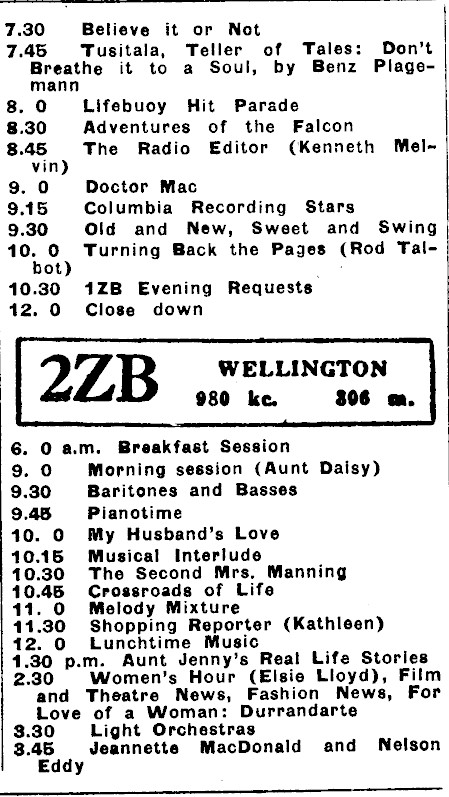 7.30 Believe it or Not
7.45 Tusitala, Teller of Tales: Don't Breathe it to a Soul, by Benz Plagemann
8. 0 Lifebuoy Hit Parade
8.30 Adventures of the Falcon
8.45 The Radio Editor (Kenneth Melvin)
9. 0 Doctor Mac
9.15 Columbia Recording Stars
9.30 Old and New, Sweet and Swing
10. 0 Turning Back the Pages (Rod Talbot)
10.30 1ZB Evening Requests
12. 0 Close down

2ZB WELLINGTON
980 kc. 306 m.

6. 0 a.m. Breakfast Session
9. 0 Morning session (Aunt Daisy)
9.30 Baritones and Basses
9.45 Pianotime
10. 0 My Husband's Love
10.15 Musical Interlude
10.30 The Second Mrs. Manning
10.45 Crossroads of Life
11. 0 Melody Mixture
11.30 Shopping Reporter (Kathleen)
12. 0 Lunchtime Music
1.30 p.m. Aunt Jenny's Real Life Stories
2.30 Women's Hour (Elsie Lloyd), Film and Theatre News, Fashion News, For Love of a Woman: Durrandarte
3.30 Light Orchestras
3.45 Jeannette MacDonald and Nelson Eddy